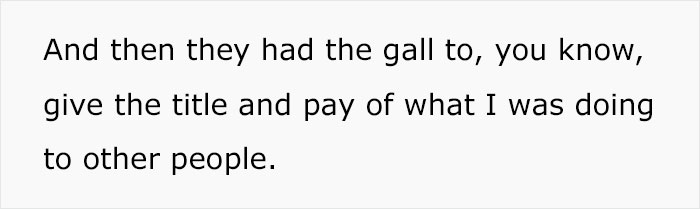 And then they had the gall to, you know, give the title and pay of what I was doing to other people.